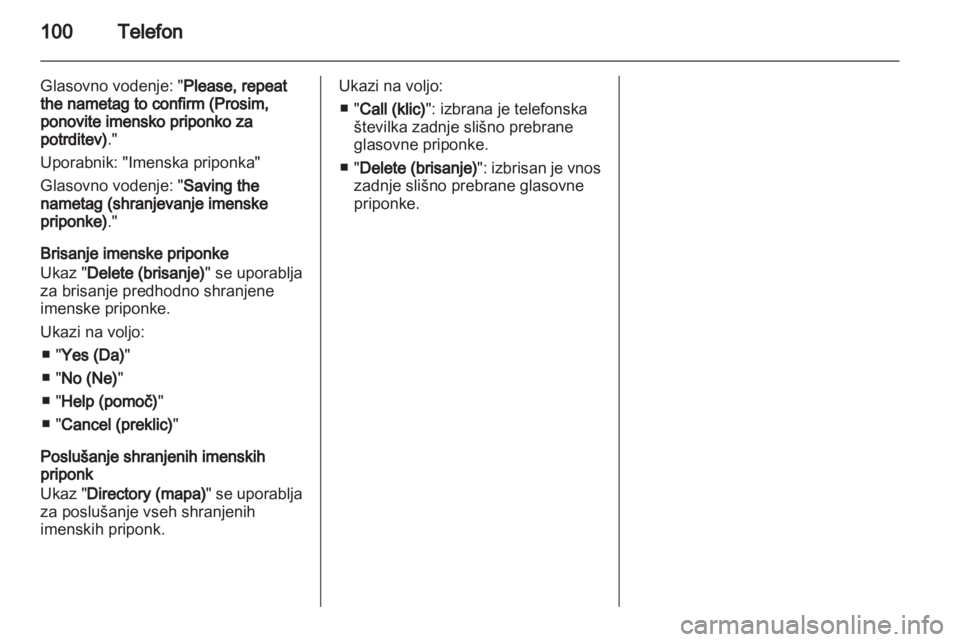 100 Telefon

Glasovno vodenje: "Please, repeat the nametag to confirm (Prosim, ponovite imensko priponko za potrditev)."

Uporabnik: "Imenska priponka"

Glasovno vodenje: "Saving the nametag (shranjevanje imenske priponke)."

Brisanje imenske priponke
Ukaz "Delete (brisanje)" se uporablja za brisanje predhodno shranjene imenske priponke.

Ukazi na voljo:
■ "Yes (Da)"
■ "No (Ne)"
■ "Help (pomoč)"
■ "Cancel (preklic)"

Poslušanje shranjenih imenskih priponk
Ukaz "Directory (mapa)" se uporablja za poslušanje vseh shranjenih imenskih priponk.

Ukazi na voljo:
■ "Call (klic)": izbrana je telefonska številka zadnje slišno prebrane glasovne priponke.
■ "Delete (brisanje)": izbrisan je vnos zadnje slišno prebrane glasovne priponke.

carmanualsonline.info